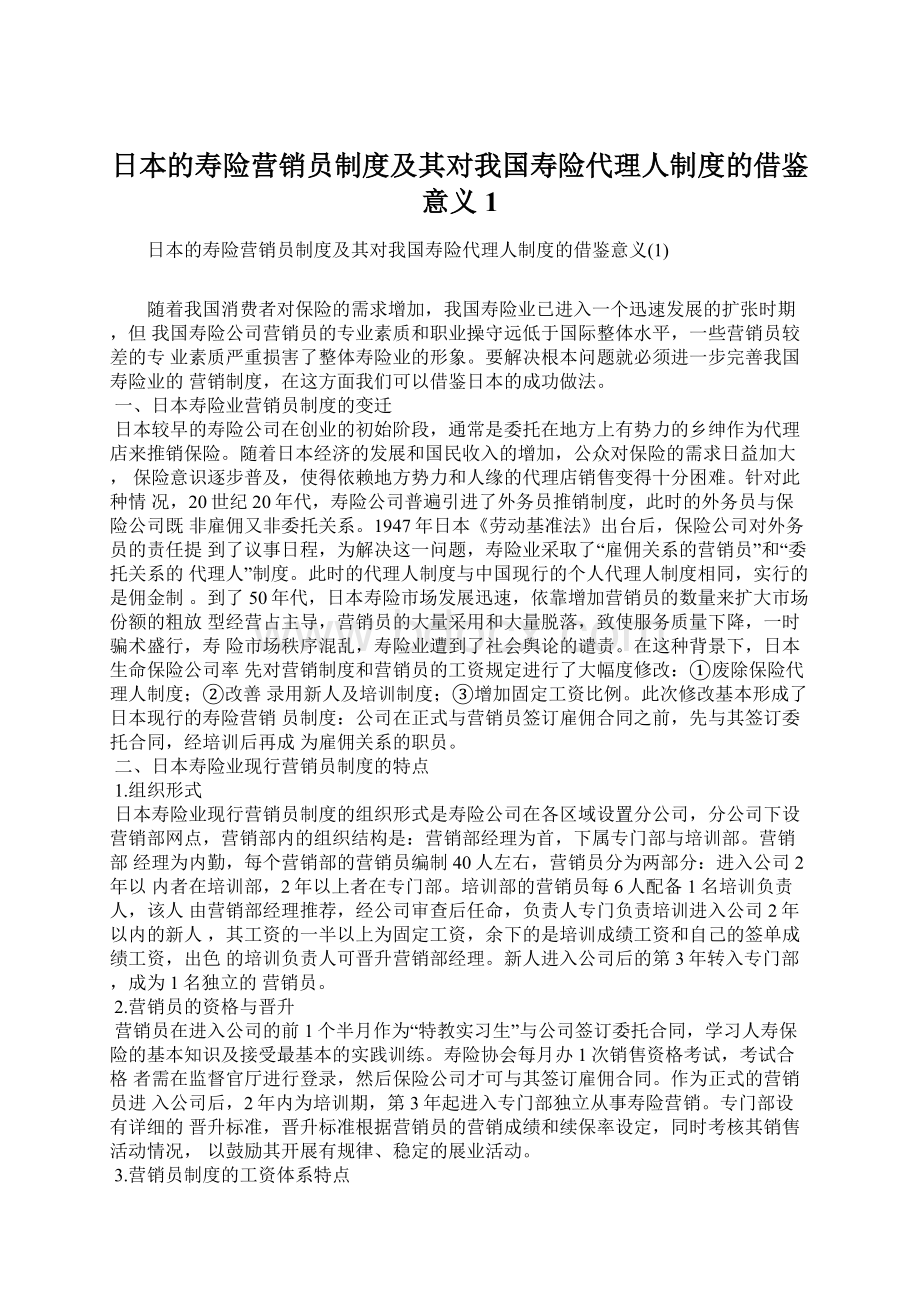 日本的寿险营销员制度及其对我国寿险代理人制度的借鉴意义 1

日本的寿险营销员制度及其对我国寿险代理人制度的借鉴意义(1)

随着我国消费者对保险的需求增加，我国寿险业已进入一个迅速发展的扩张时期，但 我国寿险公司营销员的专业素质和职业操守远低于国际整体水平，一些营销员较差的专 业素质严重损害了整体寿险业的形象。要解决根本问题就必须进一步完善我国寿险业的 营销制度，在这方面我们可以借鉴日本的成功做法。
一、日本寿险业营销员制度的变迁
日本较早的寿险公司在创业的初始阶段，通常是委托在地方上有势力的乡绅作为代理店来推销保险。随着日本经济的发展和国民收入的增加，公众对保险的需求日益加大， 保险意识逐步普及，使得依赖地方势力和人缘的代理店销售变得十分困难。针对此种情 况，20 世纪 20 年代，寿险公司普遍引进了外务员推销制度，此时的外务员与保险公司既 非雇佣又非委托关系。1947 年日本《劳动基准法》出台后，保险公司对外务员的责任提 到了议事日程，为解决这一问题，寿险业采取了“雇佣关系的营销员”和“委托关系的 代理人”制度。此时的代理人制度与中国现行的个人代理人制度相同，实行的是佣金制 。到了 50 年代，日本寿险市场发展迅速，依靠增加营销员的数量来扩大市场份额的粗放 型经营占主导，营销员的大量采用和大量脱落，致使服务质量下降，一时骗术盛行，寿 险市场秩序混乱，寿险业遭到了社会舆论的谴责。在这种背景下，日本生命保险公司率 先对营销制度和营销员的工资规定进行了大幅度修改：①废除保险代理人制度；②改善 录用新人及培训制度；③增加固定工资比例。此次修改基本形成了日本现行的寿险营销 员制度：公司在正式与营销员签订雇佣合同之前，先与其签订委托合同，经培训后再成 为雇佣关系的职员。
二、日本寿险业现行营销员制度的特点
1.组织形式
日本寿险业现行营销员制度的组织形式是寿险公司在各区域设置分公司，分公司下设营销部网点，营销部内的组织结构是：营销部经理为首，下属专门部与培训部。营销部 经理为内勤，每个营销部的营销员编制 40 人左右，营销员分为两部分：进入公司 2 年以 内者在培训部，2 年以上者在专门部。培训部的营销员每 6 人配备 1 名培训负责人，该人 由营销部经理推荐，经公司审查后任命，负责人专门负责培训进入公司 2 年以内的新人 ，其工资的一半以上为固定工资，余下的是培训成绩工资和自己的签单成绩工资，出色 的培训负责人可晋升营销部经理。新人进入公司后的第 3 年转入专门部，成为 1 名独立的 营销员。
2.营销员的资格与晋升
营销员在进入公司的前 1 个半月作为“特教实习生”与公司签订委托合同，学习人寿保险的基本知识及接受最基本的实践训练。寿险协会每月办 1 次销售资格考试，考试合格 者需在监督官厅进行登录，然后保险公司才可与其签订雇佣合同。作为正式的营销员进 入公司后，2 年内为培训期，第 3 年起进入专门部独立从事寿险营销。专门部设有详细的 晋升标准，晋升标准根据营销员的营销成绩和续保率设定，同时考核其销售活动情况， 以鼓励其开展有规律、稳定的展业活动。
3.营销员制度的工资体系特点